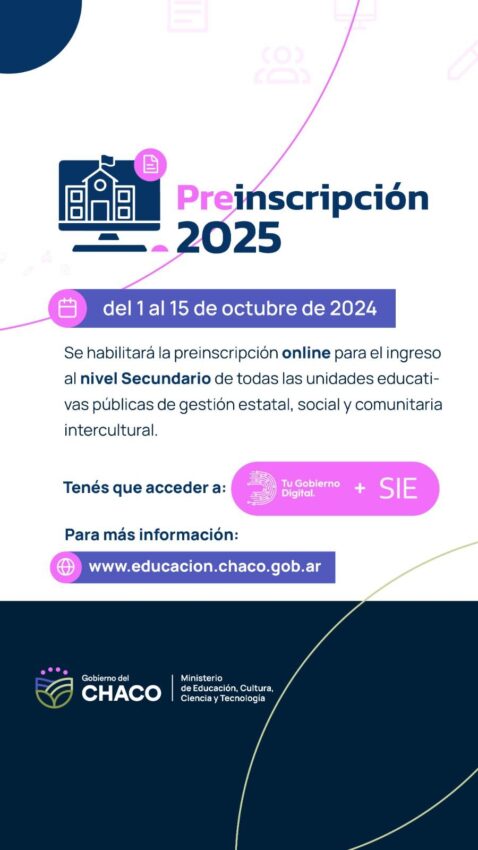 Preinscripción 2025

del 1 al 15 de octubre de 2024

Se habilitará la preinscripción online para el ingreso al nivel Secundario de todas las unidades educativas públicas de gestión estatal, social y comunitaria intercultural.

Tenés que acceder a: Tu Gobierno Digital. + SIE

Para más información:

www.educacion.chaco.gob.ar

Gobierno del CHACO

Ministerio de Educación, Cultura, Ciencia y Tecnología